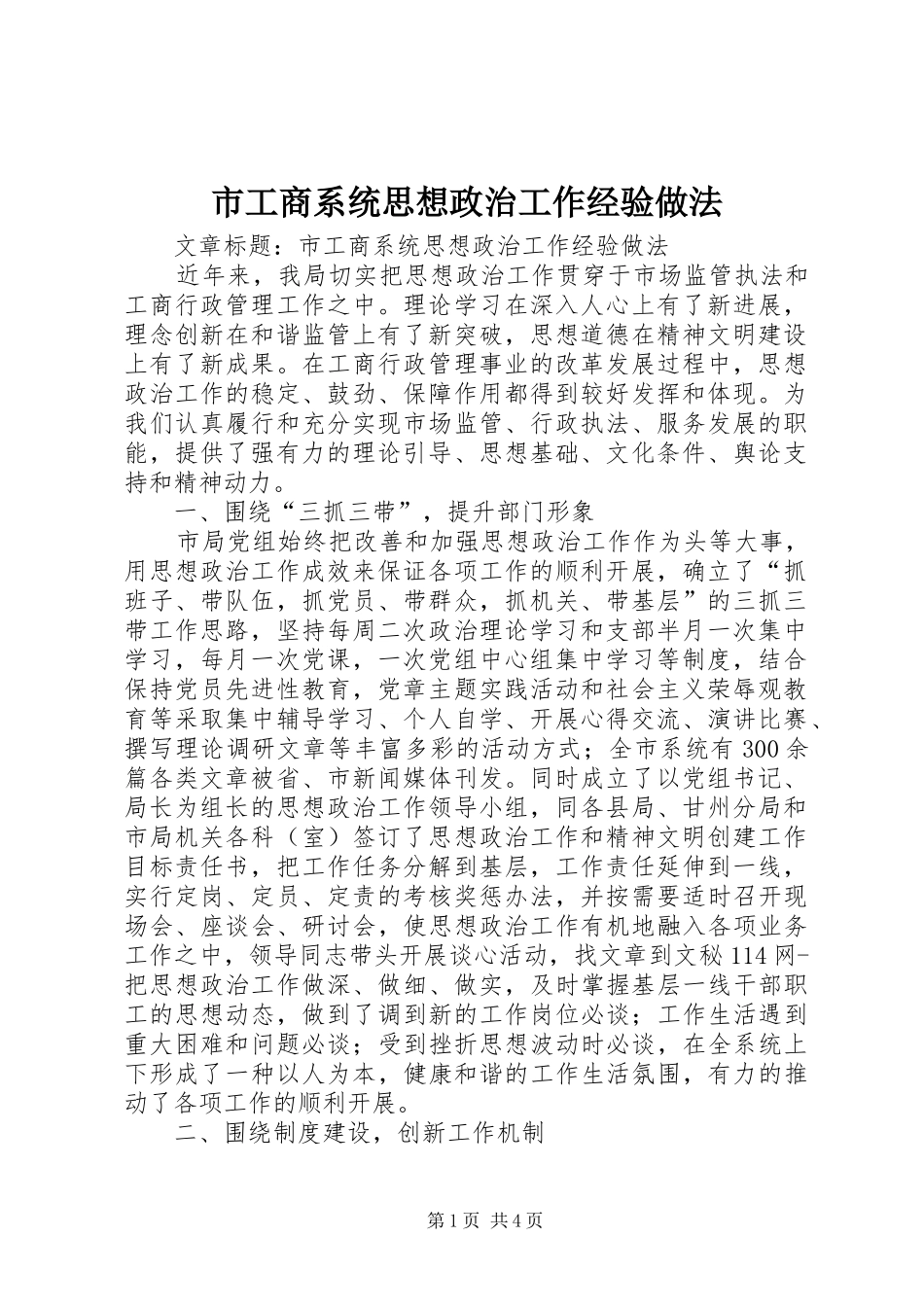 市工商系统思想政治工作经验做法

文章标题：市工商系统思想政治工作经验做法

近年来，我局切实把思想政治工作贯穿于市场监管执法和工商行政管理工作之中。理论学习在深入人心上有了新进展，理念创新在和谐监管上有了新突破，思想道德在精神文明建设上有了新成果。在工商行政管理事业的改革发展过程中，思想政治工作的稳定、鼓劲、保障作用都得到较好发挥和体现。为我们认真履行和充分实现市场监管、行政执法、服务发展的职能，提供了强有力的理论引导、思想基础、文化条件、舆论支持和精神动力。

一、围绕“三抓三带”，提升部门形象

市局党组始终把改善和加强思想政治工作作为头等大事，用思想政治工作成效来保证各项工作的顺利开展，确立了“抓班子、带队伍，抓党员、带群众，抓机关、带基层”的三抓三带工作思路，坚持每周二次政治理论学习和支部半月一次集中学习，每月一次党课，一次党组中心组集中学习等制度，结合保持党员先进性教育，党章主题实践活动和社会主义荣辱观教育等采取集中辅导学习、个人自学、开展心得交流、演讲比赛、撰写理论调研文章等丰富多彩的活动方式；全市系统有300余篇各类文章被省、市新闻媒体刊发。同时成立了以党组书记、局长为组长的思想政治工作领导小组，同各县局、甘州分局和市局机关各科（室）签订了思想政治工作和精神文明创建工作目标责任书，把工作任务分解到基层，工作责任延伸到一线，实行定岗、定员、定责的考核奖惩办法，并按需要适时召开现场会、座谈会、研讨会，使思想政治工作有机地融入各项业务工作之中，领导同志带头开展谈心活动，找文章到文秘114网-把思想政治工作做深、做细、做实，及时掌握基层一线干部职工的思想动态，做到了调到新的工作岗位必谈；工作生活遇到重大困难和问题必谈；受到挫折思想波动时必谈，在全系统上下形成了一种以人为本，健康和谐的工作生活氛围，有力的推动了各项工作的顺利开展。

二、围绕制度建设，创新工作机制

第1页 共4页